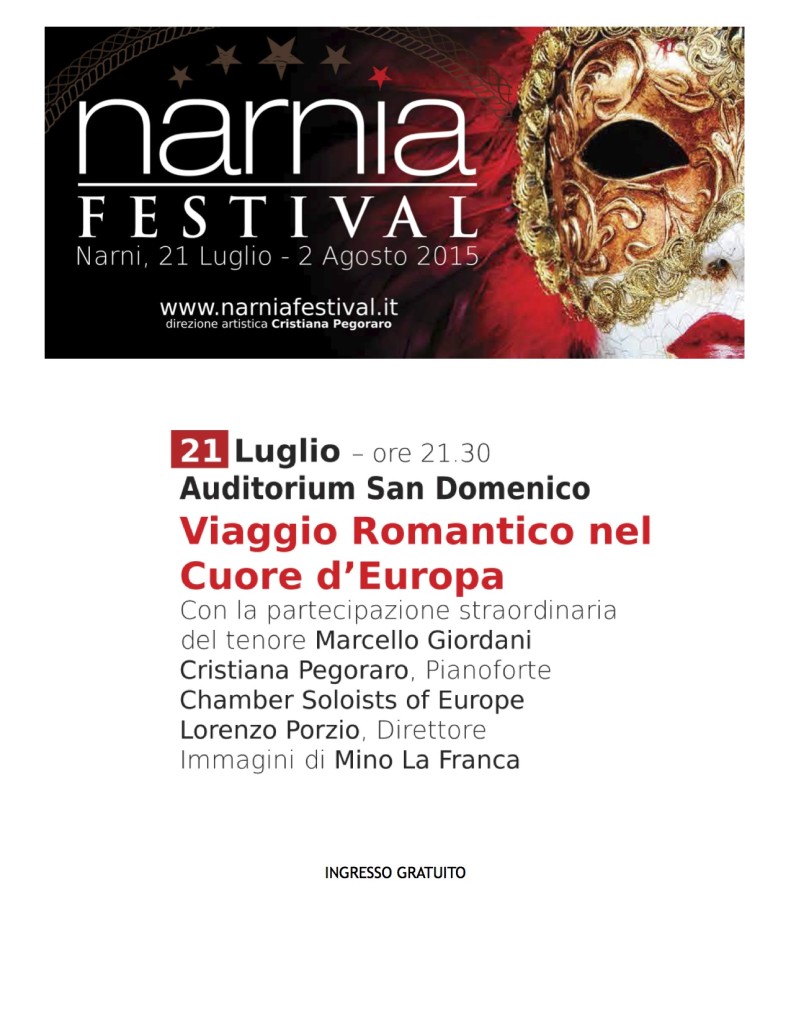 narnia
FESTIVAL
Narni, 21 Luglio - 2 Agosto 2015

www.narniafestival.it
direzione artistica Cristiana Pegoraro

21 Luglio – ore 21.30
Auditorium San Domenico
Viaggio Romantico nel Cuore d'Europa
Con la partecipazione straordinaria del tenore Marcello Giordani
Cristiana Pegoraro, Pianoforte
Chamber Soloists of Europe
Lorenzo Porzio, Direttore
Immagini di Mino La Franca

INGRESSO GRATUITO